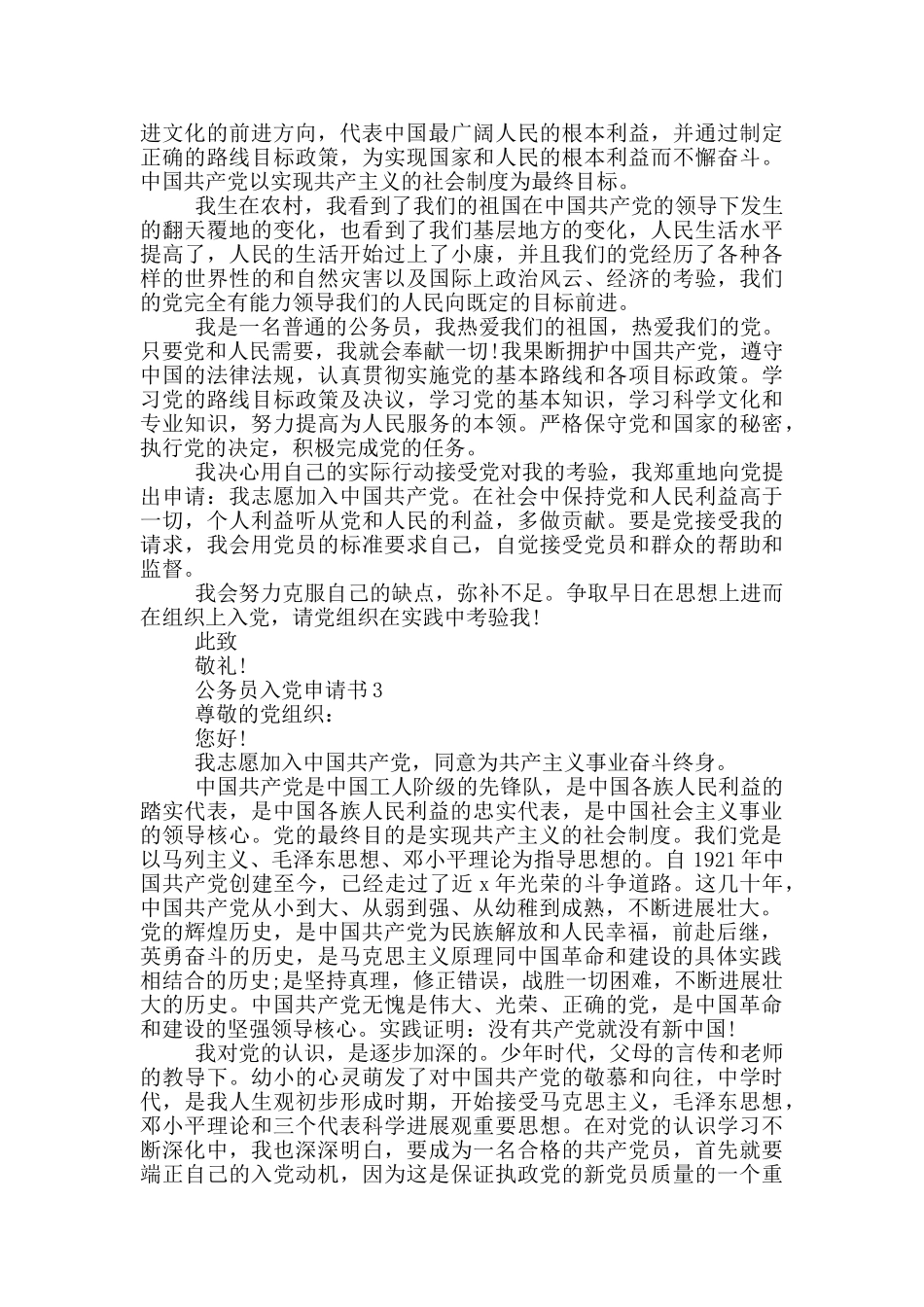 进文化的前进方向，代表中国最广阔人民的根本利益，并通过制定正确的路线目标政策，为实现国家和人民的根本利益而不懈奋斗。中国共产党以实现共产主义的社会制度为最终目标。

我生在农村，我看到了我们的祖国在中国共产党的领导下发生的翻天覆地的变化，也看到了我们基层地方的变化，人民生活水平提高了，人民的生活开始过上了小康，并且我们的党经历了各种各样的世界性的和自然灾害以及国际上政治风云、经济的考验，我们的党完全有能力领导我们的人民向既定的目标前进。

我是一名普通的公务员，我热爱我们的祖国，热爱我们的党。只要党和人民需要，我就会奉献一切!我果断拥护中国共产党，遵守中国的法律法规，认真贯彻实施党的基本路线和各项目标政策。学习党的路线目标政策及决议，学习党的基本知识，学习科学文化和专业知识，努力提高为人民服务的本领。严格保守党和国家的秘密，执行党的决定，积极完成党的任务。

我决心用自己的实际行动接受党对我的考验，我郑重地向党提出申请：我志愿加入中国共产党。在社会中保持党和人民利益高于一切，个人利益听从党和人民的利益，多做贡献。要是党接受我的请求，我会用党员的标准要求自己，自觉接受党员和群众的帮助和监督。

我会努力克服自己的缺点，弥补不足。争取早日在思想上进而在组织上入党，请党组织在实践中考验我!

此致

敬礼!

公务员入党申请书3

尊敬的党组织：

您好!

我志愿加入中国共产党，同意为共产主义事业奋斗终身。

中国共产党是中国工人阶级的先锋队，是中国各族人民利益的踏实代表，是中国各族人民利益的忠实代表，是中国社会主义事业的领导核心。党的最终目的是实现共产主义的社会制度。我们党是以马列主义、毛泽东思想、邓小平理论为指导思想的。自1921年中国共产党创建至今，已经走过了近x年光荣的斗争道路。这几十年，中国共产党从小到大、从弱到强、从幼稚到成熟，不断进展壮大。党的辉煌历史，是中国共产党为民族解放和人民幸福，前赴后继，英勇奋斗的历史，是马克思主义原理同中国革命和建设的具体实践相结合的历史;是坚持真理，修正错误，战胜一切困难，不断进展壮大的历史。中国共产党无愧是伟大、光荣、正确的党，是中国革命和建设的坚强领导核心。实践证明：没有共产党就没有新中国!

我对党的认识，是逐步加深的。少年时代，父母的言传和老师的教导下。幼小的心灵萌发了对中国共产党的敬慕和向往，中学时代，是我人生观初步形成时期，开始接受马克思主义，毛泽东思想，邓小平理论和三个代表科学进展观重要思想。在对党的认识学习不断深化中，我也深深明白，要成为一名合格的共产党员，首先就要端正自己的入党动机，因为这是保证执政党的新党员质量的一个重